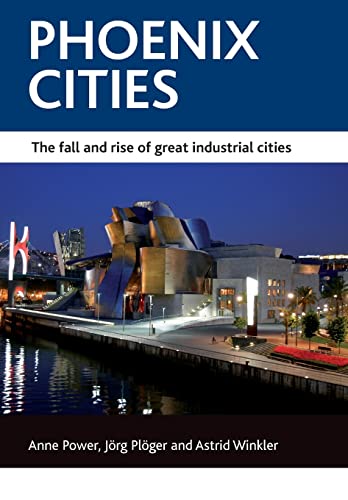 PHOENIX CITIES

The fall and rise of great industrial cities

Anne Power, Jörg Plöger and Astrid Winkler